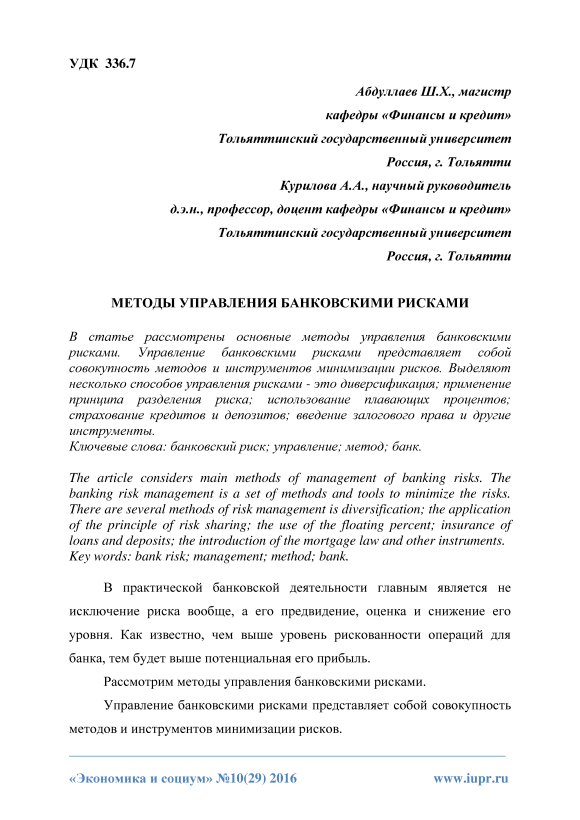 УДК 336.7

Абдуллаев Ш.Х., магистр
кафедры «Финансы и кредит»
Тольяттинский государственный университет
Россия, г. Тольятти
Курилова А.А., научный руководитель
д.э.н., профессор, доцент кафедры «Финансы и кредит»
Тольяттинский государственный университет
Россия, г. Тольятти

МЕТОДЫ УПРАВЛЕНИЯ БАНКОВСКИМИ РИСКАМИ

В статье рассмотрены основные методы управления банковскими рисками. Управление банковскими рисками представляет собой совокупность методов и инструментов минимизации рисков. Выделяют несколько способов управления рисками - это диверсификация; применение принципа разделения риска; использование плавающих процентов; страхование кредитов и депозитов; введение залогового права и другие инструменты.
Ключевые слова: банковский риск; управление; метод; банк.

The article considers main methods of management of banking risks. The banking risk management is a set of methods and tools to minimize the risks. There are several methods of risk management is diversification; the application of the principle of risk sharing; the use of the floating percent; insurance of loans and deposits; the introduction of the mortgage law and other instruments.
Key words: bank risk; management; method; bank.

В практической банковской деятельности главным является не исключение риска вообще, а его предвидение, оценка и снижение его уровня. Как известно, чем выше уровень рискованности операций для банка, тем будет выше потенциальная его прибыль.

Рассмотрим методы управления банковскими рисками.

Управление банковскими рисками представляет собой совокупность методов и инструментов минимизации рисков.

«Экономика и социум» №10(29) 2016 www.iupr.ru